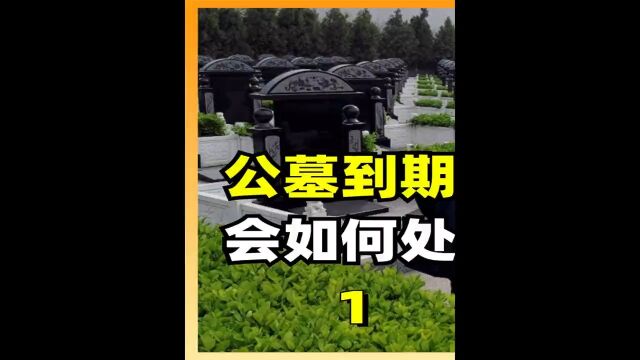 公墓到期
会如何处
1